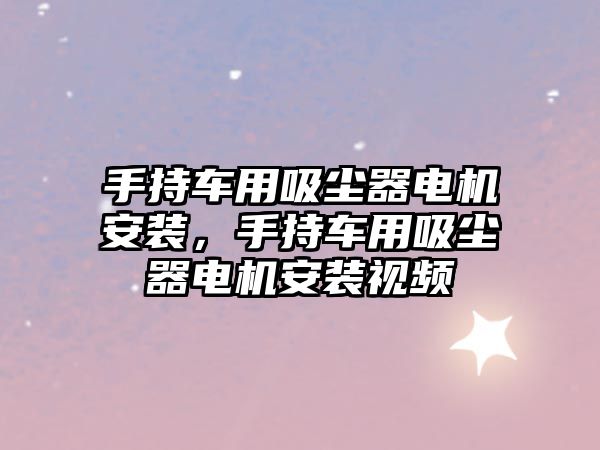 手持车用吸尘器电机安装，手持车用吸尘器电机安装视频